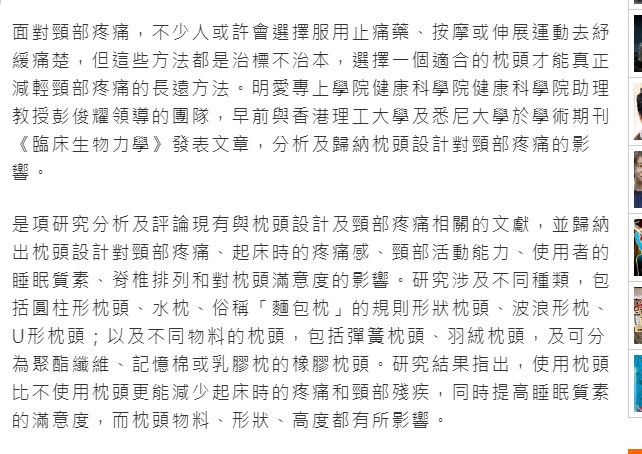 面對頸部疼痛，不少人或許會選擇服用止痛藥、按摩或伸展運動去紓緩痛楚，但這些方法都是治標不治本，選擇一個適合的枕頭才能真正減輕頸部疼痛的長遠方法。明愛專上學院健康科學院健康科學院助理教授彭俊耀領導的團隊，早前與香港理工大學及悉尼大學於學術期刊《臨床生物力學》發表文章，分析及歸納枕頭設計對頸部疼痛的影響。

是項研究分析及評論現有與枕頭設計及頸部疼痛相關的文獻，並歸納出枕頭設計對頸部疼痛、起床時的疼痛感、頸部活動能力、使用者的睡眠質素、脊椎排列和對枕頭滿意度的影響。研究涉及不同種類，包括圓柱形枕頭、水枕、俗稱「麵包枕」的規則形狀枕頭、波浪形枕、U形枕頭；以及不同物料的枕頭，包括彈簧枕頭、羽絨枕頭，及可分為聚酯纖維、記憶棉或乳膠枕的橡膠枕頭。研究結果指出，使用枕頭比不使用枕頭更能減少起床時的疼痛和頸部殘疾，同時提高睡眠質素的滿意度，而枕頭物料、形狀、高度都有所影響。